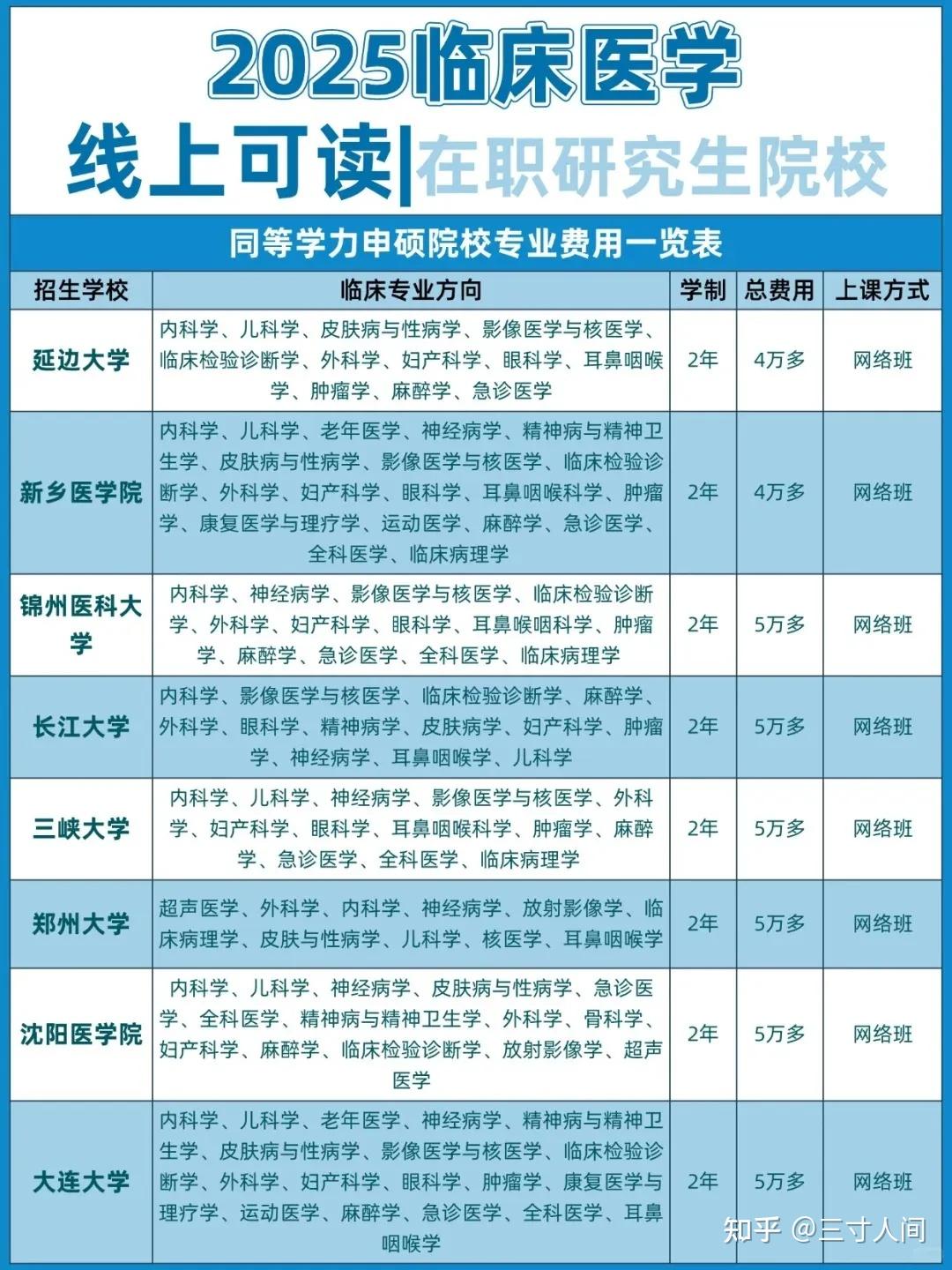 2025临床医学

线上可读|在职研究生院校

同等学力申硕院校专业费用一览表

| 招生学校 | 临床专业方向 | 学制 | 总费用 | 上课方式 |
|---|---|---|---|---|
| 延边大学 | 内科学、儿科学、皮肤病与性病学、影像医学与核医学、临床检验诊断学、外科学、妇产科学、眼科学、耳鼻咽喉学、肿瘤学、麻醉学、急诊医学 | 2年 | 4万多 | 网络班 |
| 新乡医学院 | 内科学、儿科学、老年医学、神经病学、精神病与精神卫生学、皮肤病与性病学、影像医学与核医学、临床检验诊断学、外科学、妇产科学、眼科学、耳鼻咽喉科学、肿瘤学、康复医学与理疗学、运动医学、麻醉学、急诊医学、全科医学、临床病理学 | 2年 | 4万多 | 网络班 |
| 锦州医科大学 | 内科学、神经病学、影像医学与核医学、临床检验诊断学、外科学、妇产科学、眼科学、耳鼻喉咽科学、肿瘤学、麻醉学、急诊医学、全科医学、临床病理学 | 2年 | 5万多 | 网络班 |
| 长江大学 | 内科学、影像医学与核医学、临床检验诊断学、麻醉学、外科学、眼科学、精神病学、皮肤病学、妇产科学、肿瘤学、神经病学、耳鼻咽喉学、儿科学 | 2年 | 5万多 | 网络班 |
| 三峡大学 | 内科学、儿科学、神经病学、影像医学与核医学、外科学、妇产科学、眼科学、耳鼻咽喉科学、肿瘤学、麻醉学、急诊医学、全科医学、临床病理学 | 2年 | 5万多 | 网络班 |
| 郑州大学 | 超声医学、外科学、内科学、神经病学、放射影像学、临床病理学、皮肤与性病学、儿科学、核医学、耳鼻咽喉学 | 2年 | 5万多 | 网络班 |
| 沈阳医学院 | 内科学、儿科学、神经病学、皮肤病与性病学、急诊医学、全科医学、精神病与精神卫生学、外科学、骨科学、妇产科学、麻醉学、临床检验诊断学、放射影像学、超声医学 | 2年 | 5万多 | 网络班 |
| 大连大学 | 内科学、儿科学、老年医学、神经病学、精神病与精神卫生学、皮肤病与性病学、影像医学与核医学、临床检验诊断学、外科学、妇产科学、眼科学、肿瘤学、康复医学与理疗学、运动医学、麻醉学、急诊医学、全科医学、耳鼻咽喉学 | 2年 | 5万多 | 网络班 |

知乎 @三寸人间